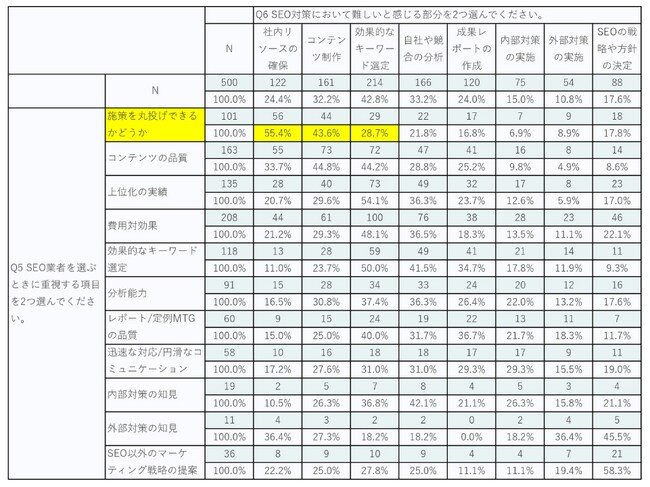 | | | Q6 SEO対策において難しいと感じる部分を2つ選んでください。 | | | | | | | | |
|---|---|---|---|---|---|---|---|---|---|---|
| | | N | 社内リソースの確保 | コンテンツ制作 | 効果的なキーワード選定 | 自社や競合の分析 | 成果レポートの作成 | 内部対策の実施 | 外部対策の実施 | SEOの戦略や方針の決定 |
| | N | 500 | 122 | 161 | 214 | 166 | 120 | 75 | 54 | 88 |
| | | 100.0% | 24.4% | 32.2% | 42.8% | 33.2% | 24.0% | 15.0% | 10.8% | 17.6% |
| Q5 SEO業者を選ぶときに重視する項目を2つ選んでください。 | 施策を丸投げできるかどうか | 101 | 56 | 44 | 29 | 22 | 17 | 7 | 9 | 18 |
| | | 100.0% | 55.4% | 43.6% | 28.7% | 21.8% | 16.8% | 6.9% | 8.9% | 17.8% |
| | コンテンツの品質 | 163 | 55 | 73 | 72 | 47 | 41 | 16 | 8 | 14 |
| | | 100.0% | 33.7% | 44.8% | 44.2% | 28.8% | 25.2% | 9.8% | 4.9% | 8.6% |
| | 上位化の実績 | 135 | 28 | 40 | 73 | 49 | 32 | 17 | 8 | 23 |
| | | 100.0% | 20.7% | 29.6% | 54.1% | 36.3% | 23.7% | 12.6% | 5.9% | 17.0% |
| | 費用対効果 | 208 | 44 | 61 | 100 | 76 | 38 | 28 | 23 | 46 |
| | | 100.0% | 21.2% | 29.3% | 48.1% | 36.5% | 18.3% | 13.5% | 11.1% | 22.1% |
| | 効果的なキーワード選定 | 118 | 13 | 28 | 59 | 49 | 41 | 21 | 14 | 11 |
| | | 100.0% | 11.0% | 23.7% | 50.0% | 41.5% | 34.7% | 17.8% | 11.9% | 9.3% |
| | 分析能力 | 91 | 15 | 28 | 34 | 33 | 24 | 20 | 12 | 16 |
| | | 100.0% | 16.5% | 30.8% | 37.4% | 36.3% | 26.4% | 22.0% | 13.2% | 17.6% |
| | レポート/定例MTGの品質 | 60 | 9 | 15 | 24 | 19 | 22 | 13 | 11 | 7 |
| | | 100.0% | 15.0% | 25.0% | 40.0% | 31.7% | 36.7% | 21.7% | 18.3% | 11.7% |
| | 迅速な対応/円滑なコミュニケーション | 58 | 10 | 16 | 18 | 18 | 17 | 17 | 9 | 11 |
| | | 100.0% | 17.2% | 27.6% | 31.0% | 31.0% | 29.3% | 29.3% | 15.5% | 19.0% |
| | 内部対策の知見 | 19 | 2 | 5 | 7 | 8 | 4 | 5 | 3 | 4 |
| | | 100.0% | 10.5% | 26.3% | 36.8% | 42.1% | 21.1% | 26.3% | 15.8% | 21.1% |
| | 外部対策の知見 | 11 | 4 | 3 | 2 | 2 | 0 | 2 | 4 | 5 |
| | | 100.0% | 36.4% | 27.3% | 18.2% | 18.2% | 0.0% | 18.2% | 36.4% | 45.5% |
| | SEO以外のマーケティング戦略の提案 | 36 | 8 | 9 | 10 | 9 | 4 | 4 | 7 | 21 |
| | | 100.0% | 22.2% | 25.0% | 27.8% | 25.0% | 11.1% | 11.1% | 19.4% | 58.3% |